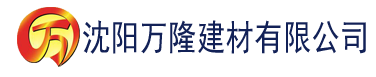 万 沈阳万隆建材有限公司